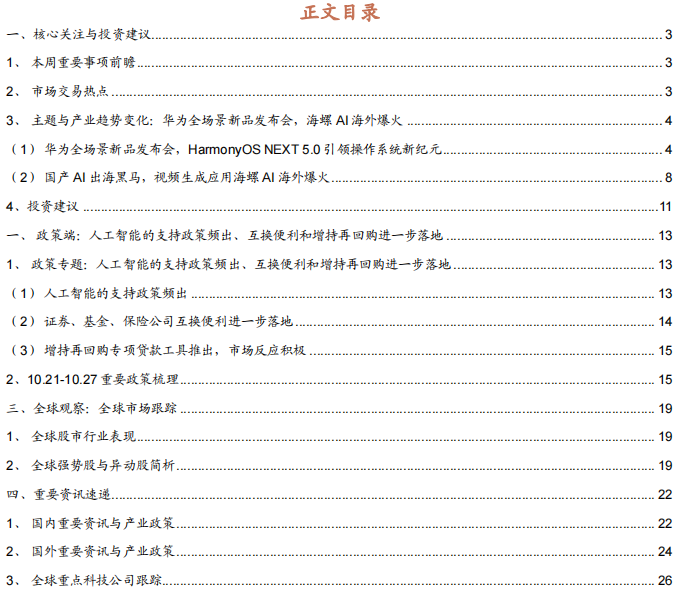 正文目录

一、核心关注与投资建议 3

1、 本周重要事项前瞻 3

2、 市场交易热点 3

3、 主题与产业趋势变化：华为全场景新品发布会，海螺 AI 海外爆火 4

（1） 华为全场景新品发布会，HarmonyOS NEXT 5.0 引领操作系统新纪元 4

（2） 国产 AI 出海黑马，视频生成应用海螺 AI 海外爆火 8

4、投资建议 11

一、 政策端：人工智能的支持政策频出、互换便利和增持再回购进一步落地 13

1、 政策专题：人工智能的支持政策频出、互换便利和增持再回购进一步落地 13

（1） 人工智能的支持政策频出 13

（2） 证券、基金、保险公司互换便利进一步落地 14

（3） 增持再回购专项贷款工具推出，市场反应积极 15

2、10.21-10.27 重要政策梳理 15

三、全球观察：全球市场跟踪 19

1、 全球股市行业表现 19

2、 全球强势股与异动股简析 19

四、重要资讯速递 22

1、 国内重要资讯与产业政策 22

2、 国外重要资讯与产业政策 24

3、 全球重点科技公司跟踪 26